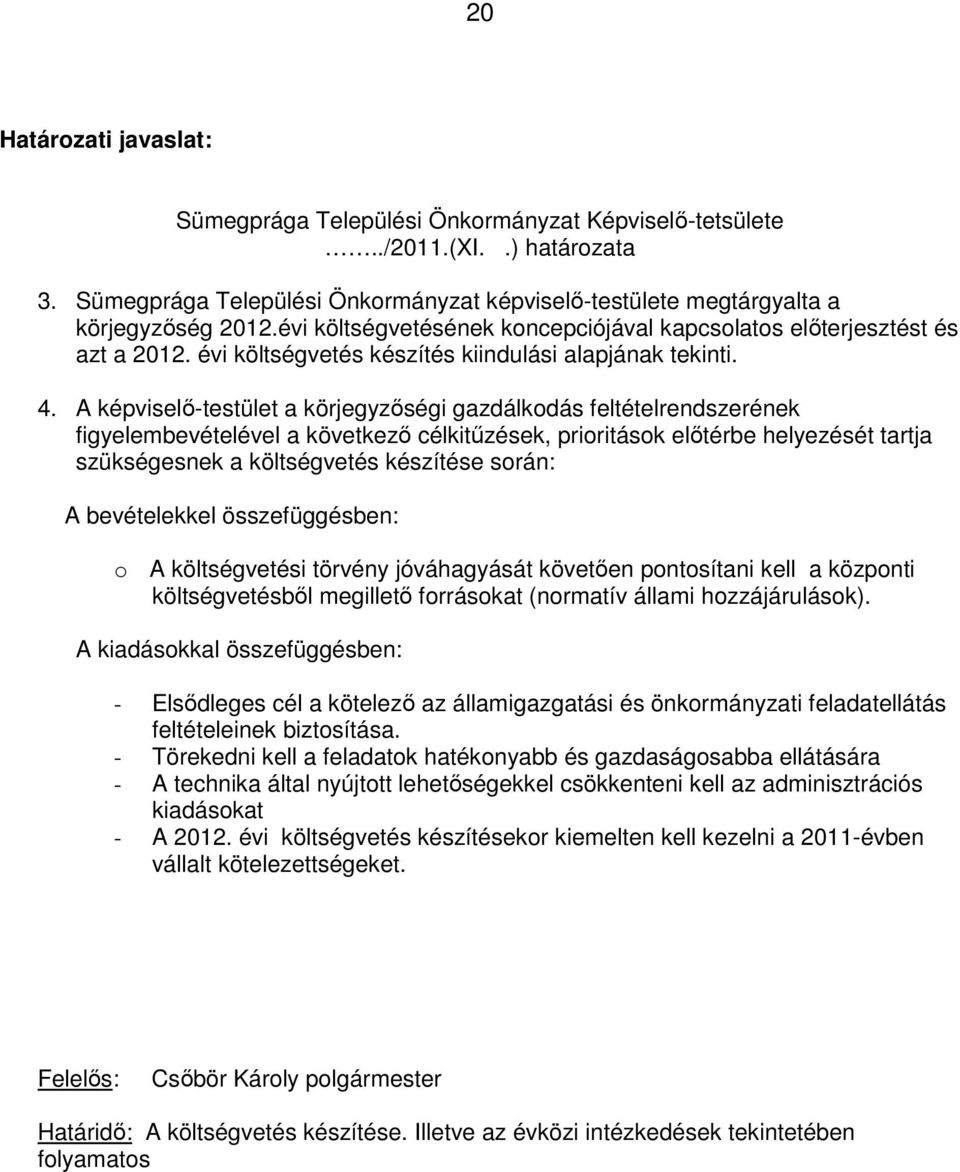 20

Határozati javaslat:

Sümegprága Települési Önkormányzat Képviselő-tetsülete ……../2011.(XI. .) határozata

3. Sümegprága Települési Önkormányzat képviselő-testülete megtárgyalta a körjegyzőség 2012.évi költségvetésének koncepciójával kapcsolatos előterjesztést és azt a 2012. évi költségvetés készítés kiindulási alapjának tekinti.

4. A képviselő-testület a körjegyzőségi gazdálkodás feltételrendszerének figyelembevételével a következő célkitűzések, prioritások előtérbe helyezését tartja szükségesnek a költségvetés készítése során:

A bevételekkel összefüggésben:

o A költségvetési törvény jóváhagyását követően pontosítani kell a központi költségvetésből megillető forrásokat (normatív állami hozzájárulások).

A kiadásokkal összefüggésben:

- Elsődleges cél a kötelező az államigazgatási és önkormányzati feladatellátás feltételeinek biztosítása.
- Törekedni kell a feladatok hatékonyabb és gazdaságosabba ellátására
- A technika által nyújtott lehetőségekkel csökkenteni kell az adminisztrációs kiadásokat
- A 2012. évi költségvetés készítésekor kiemelten kell kezelni a 2011-évben vállalt kötelezettségeket.

Felelős: Csőbör Károly polgármester

Határidő: A költségvetés készítése. Illetve az évközi intézkedések tekintetében folyamatos